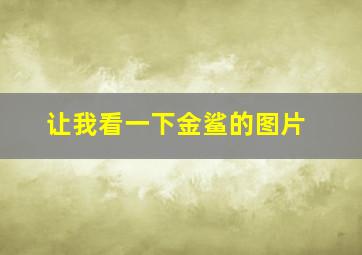 让我看一下金鲨的图片